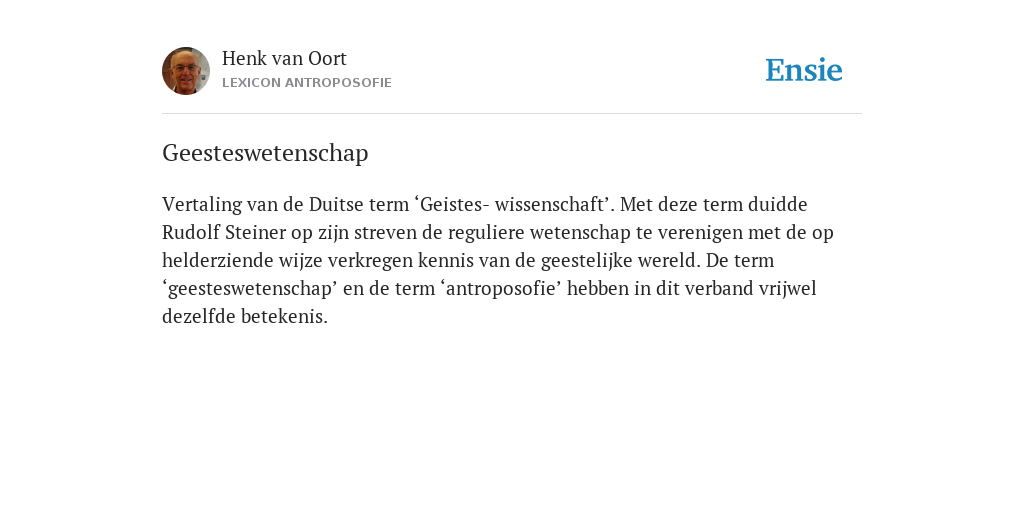 Henk van Oort
LEXICON ANTROPOSOFIE

Ensie

Geesteswetenschap

Vertaling van de Duitse term ‘Geistes- wissenschaft’. Met deze term duidde Rudolf Steiner op zijn streven de reguliere wetenschap te verenigen met de op helderziende wijze verkregen kennis van de geestelijke wereld. De term ‘geesteswetenschap’ en de term ‘antroposofie’ hebben in dit verband vrijwel dezelfde betekenis.